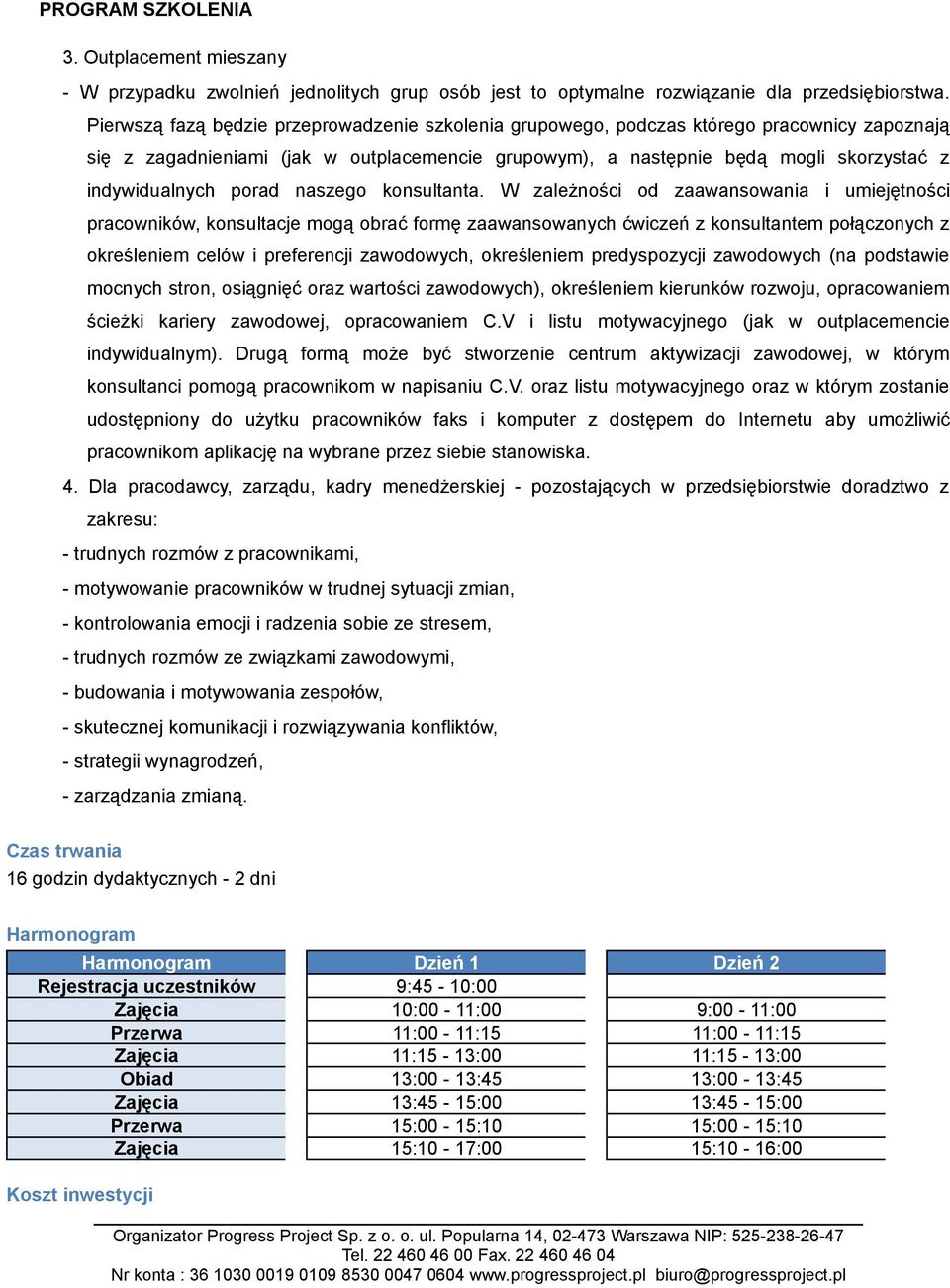 PROGRAM SZKOLENIA

3. Outplacement mieszany

- W przypadku zwolnień jednolitych grup osób jest to optymalne rozwiązanie dla przedsiębiorstwa. Pierwszą fazą będzie przeprowadzenie szkolenia grupowego, podczas którego pracownicy zapoznają się z zagadnieniami (jak w outplacemencie grupowym), a następnie będą mogli skorzystać z indywidualnych porad naszego konsultanta. W zależności od zaawansowania i umiejętności pracowników, konsultacje mogą obrać formę zaawansowanych ćwiczeń z konsultantem połączonych z określeniem celów i preferencji zawodowych, określeniem predyspozycji zawodowych (na podstawie mocnych stron, osiągnięć oraz wartości zawodowych), określeniem kierunków rozwoju, opracowaniem ścieżki kariery zawodowej, opracowaniem C.V i listu motywacyjnego (jak w outplacemencie indywidualnym). Drugą formą może być stworzenie centrum aktywizacji zawodowej, w którym konsultanci pomogą pracownikom w napisaniu C.V. oraz listu motywacyjnego oraz w którym zostanie udostępniony do użytku pracowników faks i komputer z dostępem do Internetu aby umożliwić pracownikom aplikację na wybrane przez siebie stanowiska.

4. Dla pracodawcy, zarządu, kadry menedżerskiej - pozostających w przedsiębiorstwie doradztwo z zakresu:

- trudnych rozmów z pracownikami,
- motywowanie pracowników w trudnej sytuacji zmian,
- kontrolowania emocji i radzenia sobie ze stresem,
- trudnych rozmów ze związkami zawodowymi,
- budowania i motywowania zespołów,
- skutecznej komunikacji i rozwiązywania konfliktów,
- strategii wynagrodzeń,
- zarządzania zmianą.

Czas trwania
16 godzin dydaktycznych - 2 dni

Harmonogram

| Harmonogram | Dzień 1 | Dzień 2 |
|---|---|---|
| Rejestracja uczestników | 9:45 - 10:00 | |
| Zajęcia | 10:00 - 11:00 | 9:00 - 11:00 |
| Przerwa | 11:00 - 11:15 | 11:00 - 11:15 |
| Zajęcia | 11:15 - 13:00 | 11:15 - 13:00 |
| Obiad | 13:00 - 13:45 | 13:00 - 13:45 |
| Zajęcia | 13:45 - 15:00 | 13:45 - 15:00 |
| Przerwa | 15:00 - 15:10 | 15:00 - 15:10 |
| Zajęcia | 15:10 - 17:00 | 15:10 - 16:00 |

Koszt inwestycji

Organizator Progress Project Sp. z o. o. ul. Popularna 14, 02-473 Warszawa NIP: 525-238-26-47
Tel. 22 460 46 00 Fax. 22 460 46 04
Nr konta : 36 1030 0019 0109 8530 0047 0604 www.progressproject.pl biuro@progressproject.pl